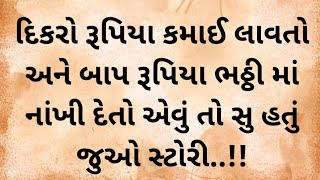 દિકરો રૂપિયા કમાઈ લાવતો અને બાપ રૂપિયા ભઠ્ઠી માં નાંખી દેતો એવું તો સુ હતું જુઓ સ્ટોરી..!!